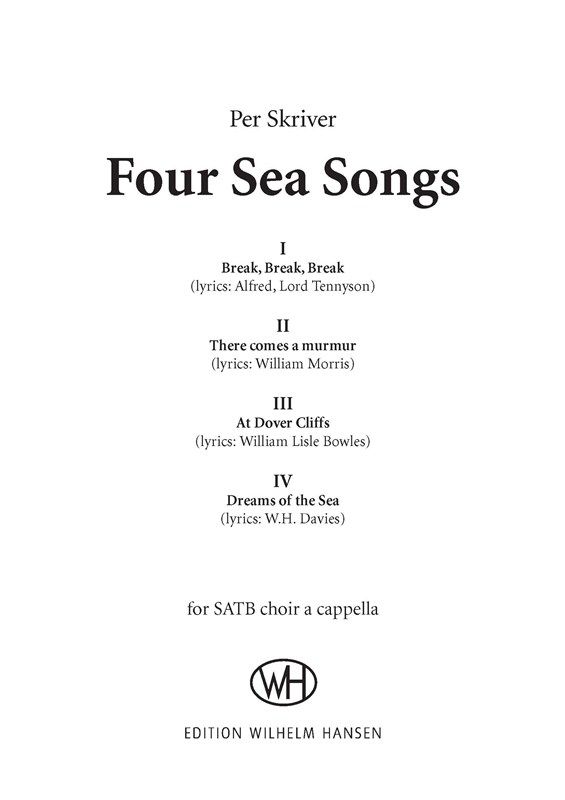 Per Skriver

Four Sea Songs

I
Break, Break, Break
(lyrics: Alfred, Lord Tennyson)

II
There comes a murmur
(lyrics: William Morris)

III
At Dover Cliffs
(lyrics: William Lisle Bowles)

IV
Dreams of the Sea
(lyrics: W.H. Davies)

for SATB choir a cappella

WH

EDITION WILHELM HANSEN